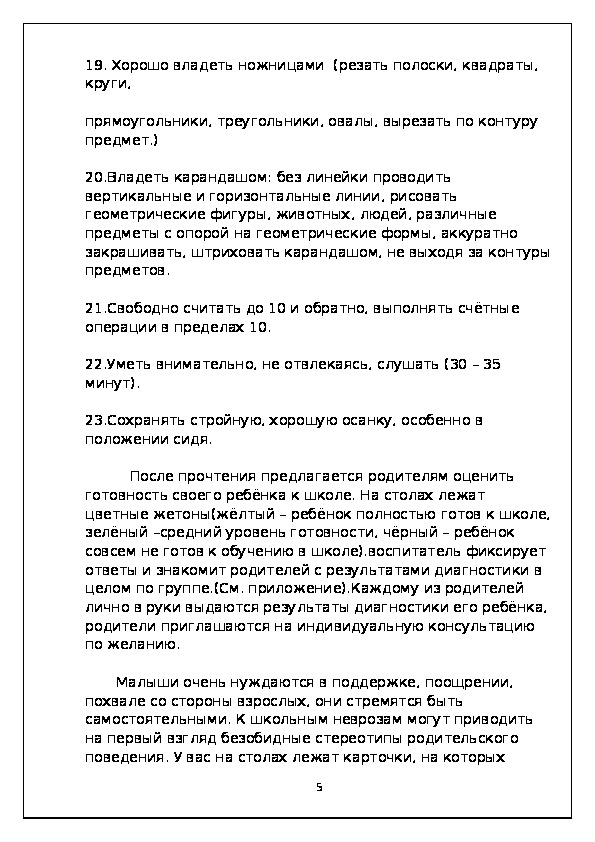 19. Хорошо владеть ножницами (резать полоски, квадраты, круги,

прямоугольники, треугольники, овалы, вырезать по контуру предмет.)

20.Владеть карандашом: без линейки проводить вертикальные и горизонтальные линии, рисовать геометрические фигуры, животных, людей, различные предметы с опорой на геометрические формы, аккуратно закрашивать, штриховать карандашом, не выходя за контуры предметов.

21.Свободно считать до 10 и обратно, выполнять счётные операции в пределах 10.

22.Уметь внимательно, не отвлекаясь, слушать (30 – 35 минут).

23.Сохранять стройную, хорошую осанку, особенно в положении сидя.

После прочтения предлагается родителям оценить готовность своего ребёнка к школе. На столах лежат цветные жетоны(жёлтый – ребёнок полностью готов к школе, зелёный –средний уровень готовности, чёрный – ребёнок совсем не готов к обучению в школе).воспитатель фиксирует ответы и знакомит родителей с результатами диагностики в целом по группе.(См. приложение).Каждому из родителей лично в руки выдаются результаты диагностики его ребёнка, родители приглашаются на индивидуальную консультацию по желанию.

Малыши очень нуждаются в поддержке, поощрении, похвале со стороны взрослых, они стремятся быть самостоятельными. К школьным неврозам могут приводить на первый взгляд безобидные стереотипы родительского поведения. У вас на столах лежат карточки, на которых

5